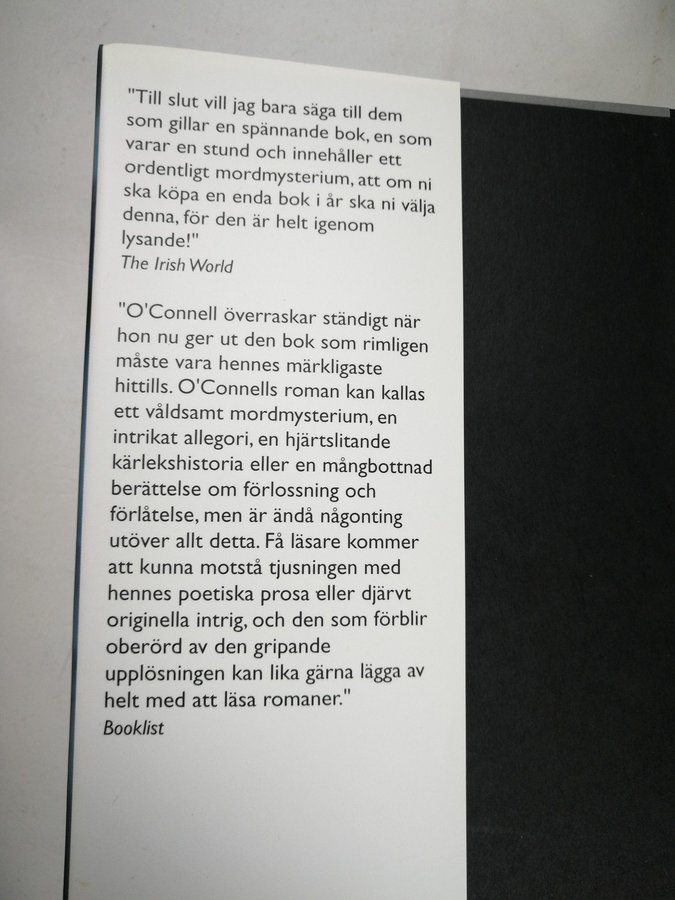 "Till slut vill jag bara säga till dem som gillar en spännande bok, en som varar en stund och innehåller ett ordentligt mordmysterium, att om ni ska köpa en enda bok i år ska ni välja denna, för den är helt igenom lysande!"
The Irish World

"O'Connell överraskar ständigt när hon nu ger ut den bok som rimligen måste vara hennes märkligaste hittills. O'Connells roman kan kallas ett våldsamt mordmysterium, en intrikat allegori, en hjärtslitande kärlekshistoria eller en mångbottnad berättelse om förlossning och förlåtelse, men är ändå någonting utöver allt detta. Få läsare kommer att kunna motstå tjusningen med hennes poetiska prosa eller djärvt originella intrig, och den som förblir oberörd av den gripande upplösningen kan lika gärna lägga av helt med att läsa romaner."
Booklist